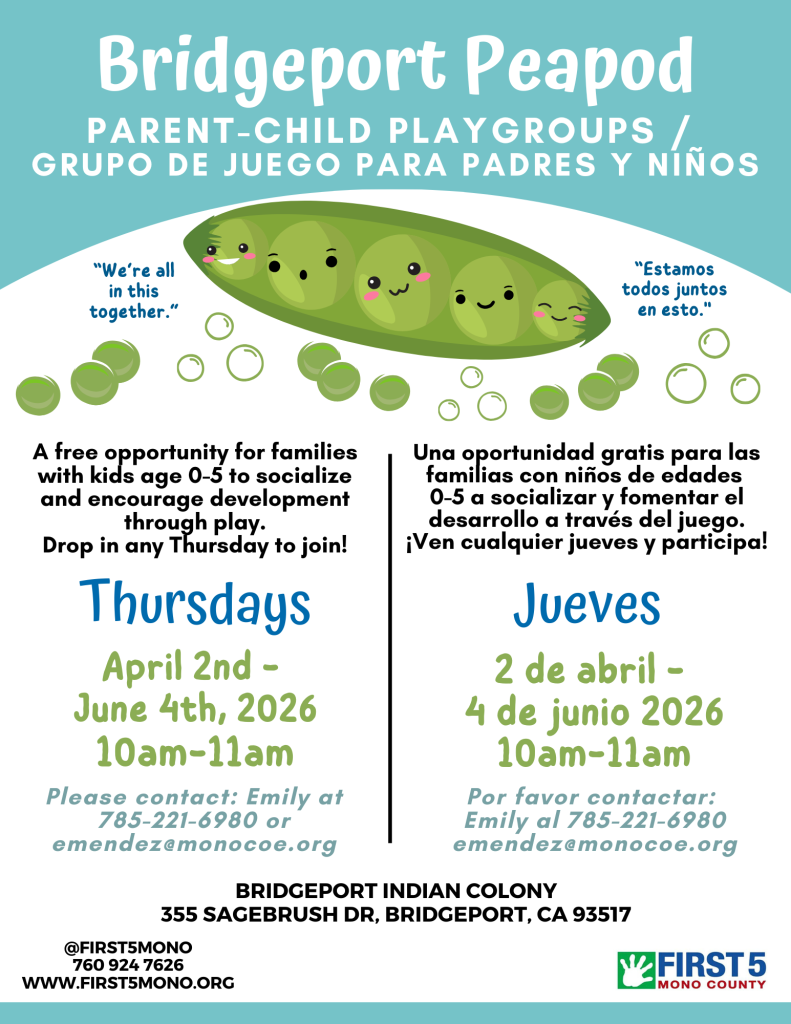 Bridgeport Peapod

PARENT-CHILD PLAYGROUPS /
GRUPO DE JUEGO PARA PADRES Y NIÑOS

"We're all in this together."

"Estamos todos juntos en esto."

A free opportunity for families with kids age 0-5 to socialize and encourage development through play.
Drop in any Thursday to join!

Thursdays

April 2nd -
June 4th, 2026
10am-11am

Please contact: Emily at 785-221-6980 or emendez@monocoe.org

Una oportunidad gratis para las familias con niños de edades 0-5 a socializar y fomentar el desarrollo a través del juego.
¡Ven cualquier jueves y participa!

Jueves

2 de abril -
4 de junio 2026
10am-11am

Por favor contactar: Emily al 785-221-6980 emendez@monocoe.org

BRIDGEPORT INDIAN COLONY
355 SAGEBRUSH DR, BRIDGEPORT, CA 93517

@FIRST5MONO
760 924 7626
WWW.FIRST5MONO.ORG

FIRST 5
MONO COUNTY